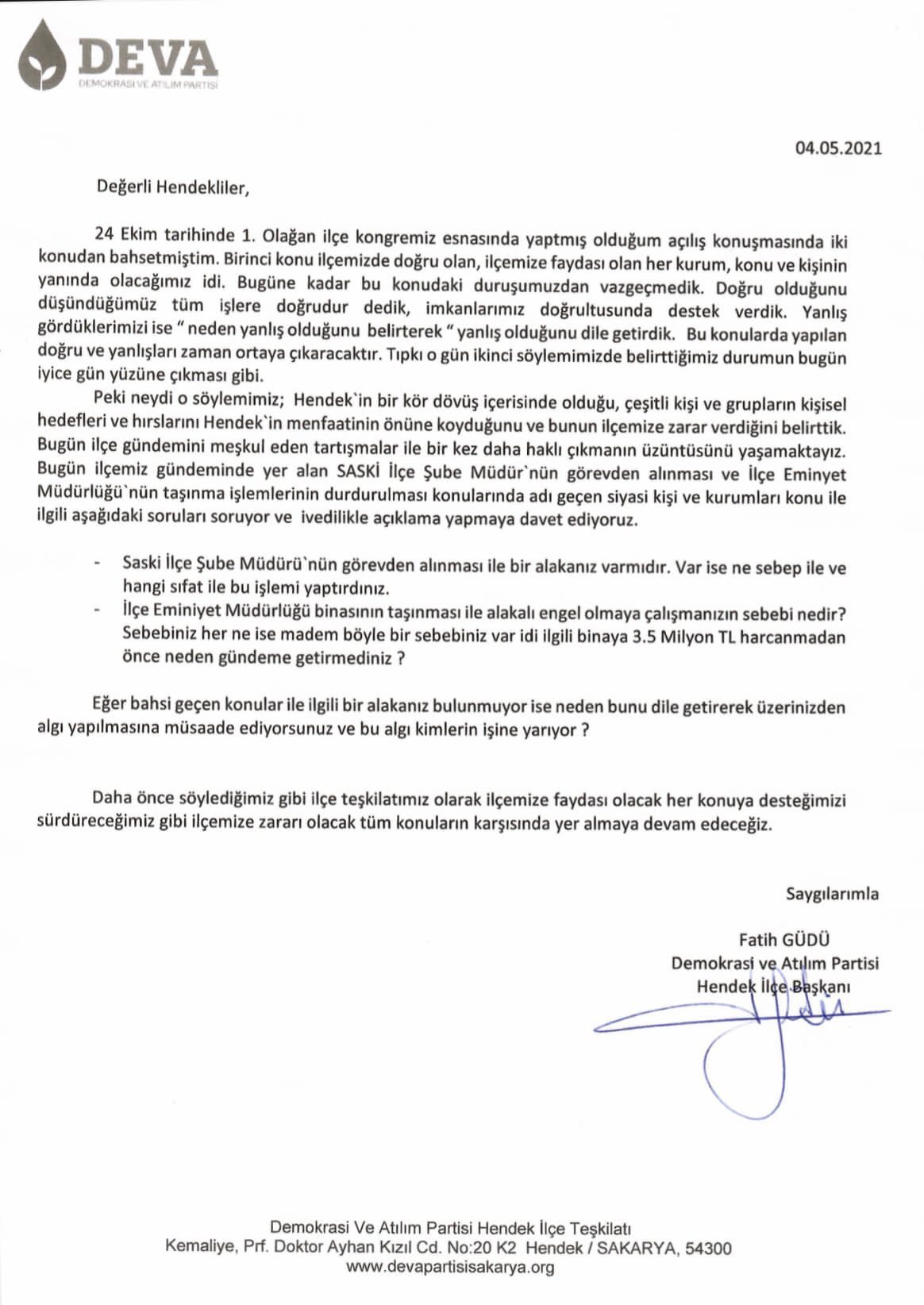 DEVA
DEMOKRASİ VE ATILIM PARTİSİ

04.05.2021

Değerli Hendekliler,

24 Ekim tarihinde 1. Olağan ilçe kongremiz esnasında yaptmış olduğum açılış konuşmasında iki konudan bahsetmiştim. Birinci konu ilçemizde doğru olan, ilçemize faydası olan her kurum, konu ve kişinin yanında olacağımız idi. Bugüne kadar bu konudaki duruşumuzdan vazgeçmedik. Doğru olduğunu düşündüğümüz tüm işlere doğrudur dedik, imkanlarımız doğrultusunda destek verdik. Yanlış gördüklerimizi ise " neden yanlış olduğunu belirterek " yanlış olduğunu dile getirdik. Bu konularda yapılan doğru ve yanlışları zaman ortaya çıkaracaktır. Tıpkı o gün ikinci söylemimizde belirttiğimiz durumun bugün iyice gün yüzüne çıkması gibi.

Peki neydi o söylemimiz; Hendek`in bir kör dövüş içerisinde olduğu, çeşitli kişi ve grupların kişisel hedefleri ve hırslarını Hendek`in menfaatinin önüne koyduğunu ve bunun ilçemize zarar verdiğini belirttik. Bugün ilçe gündemini meşkul eden tartışmalar ile bir kez daha haklı çıkmanın üzüntüsünü yaşamaktayız. Bugün ilçemiz gündeminde yer alan SASKİ İlçe Şube Müdür`nün görevden alınması ve İlçe Eminyet Müdürlüğü`nün taşınma işlemlerinin durdurulması konularında adı geçen siyasi kişi ve kurumları konu ile ilgili aşağıdaki soruları soruyor ve ivedilikle açıklama yapmaya davet ediyoruz.

- Saski İlçe Şube Müdürü`nün görevden alınması ile bir alakanız varmıdır. Var ise ne sebep ile ve hangi sıfat ile bu işlemi yaptırdınız.
- İlçe Eminiyet Müdürlüğü binasının taşınması ile alakalı engel olmaya çalışmanızın sebebi nedir? Sebebiniz her ne ise madem böyle bir sebebiniz var idi ilgili binaya 3.5 Milyon TL harcanmadan önce neden gündeme getirmediniz ?

Eğer bahsi geçen konular ile ilgili bir alakanız bulunmuyor ise neden bunu dile getirerek üzerinizden algı yapılmasına müsaade ediyorsunuz ve bu algı kimlerin işine yarıyor ?

Daha önce söylediğimiz gibi ilçe teşkilatımız olarak ilçemize faydası olacak her konuya desteğimizi sürdüreceğimiz gibi ilçemize zararı olacak tüm konuların karşısında yer almaya devam edeceğiz.

Saygılarımla

Fatih GÜDÜ
Demokrasi ve Atılım Partisi
Hendek İlçe Başkanı

Demokrasi Ve Atılım Partisi Hendek İlçe Teşkilatı
Kemaliye, Prf. Doktor Ayhan Kızıl Cd. No:20 K2 Hendek / SAKARYA, 54300
www.devapartisisakarya.org